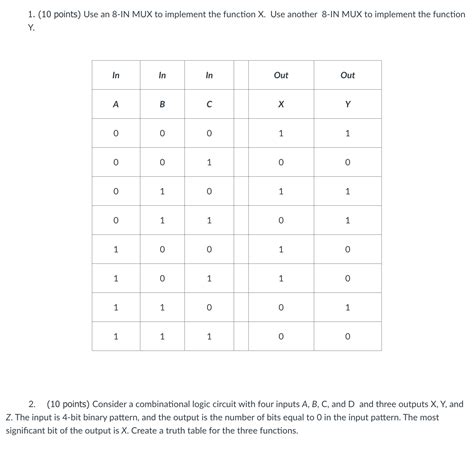 1. (10 points) Use an 8-IN MUX to implement the function X. Use another 8-IN MUX to implement the function Y.

| In | In | In | | Out | Out |
|---|---|---|---|---|---|
| A | B | C | | X | Y |
| 0 | 0 | 0 | | 1 | 1 |
| 0 | 0 | 1 | | 0 | 0 |
| 0 | 1 | 0 | | 1 | 1 |
| 0 | 1 | 1 | | 0 | 1 |
| 1 | 0 | 0 | | 1 | 0 |
| 1 | 0 | 1 | | 1 | 0 |
| 1 | 1 | 0 | | 0 | 1 |
| 1 | 1 | 1 | | 0 | 0 |

2. (10 points) Consider a combinational logic circuit with four inputs A, B, C, and D and three outputs X, Y, and Z. The input is 4-bit binary pattern, and the output is the number of bits equal to 0 in the input pattern. The most significant bit of the output is X. Create a truth table for the three functions.